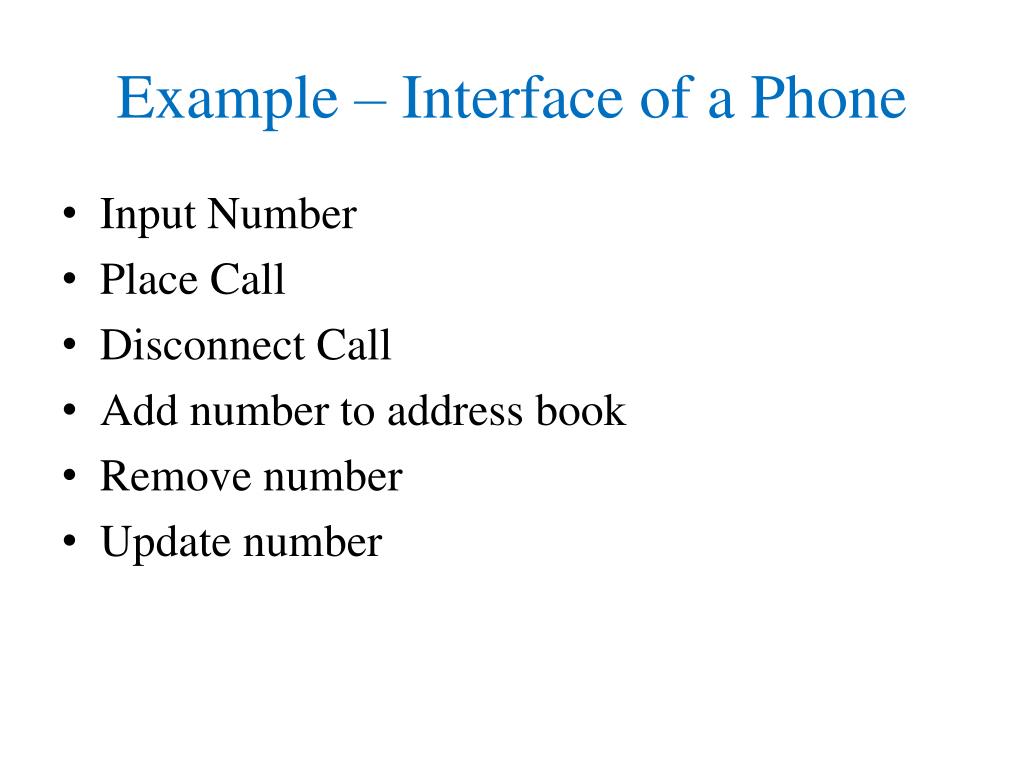 Example – Interface of a Phone

• Input Number
• Place Call
• Disconnect Call
• Add number to address book
• Remove number
• Update number